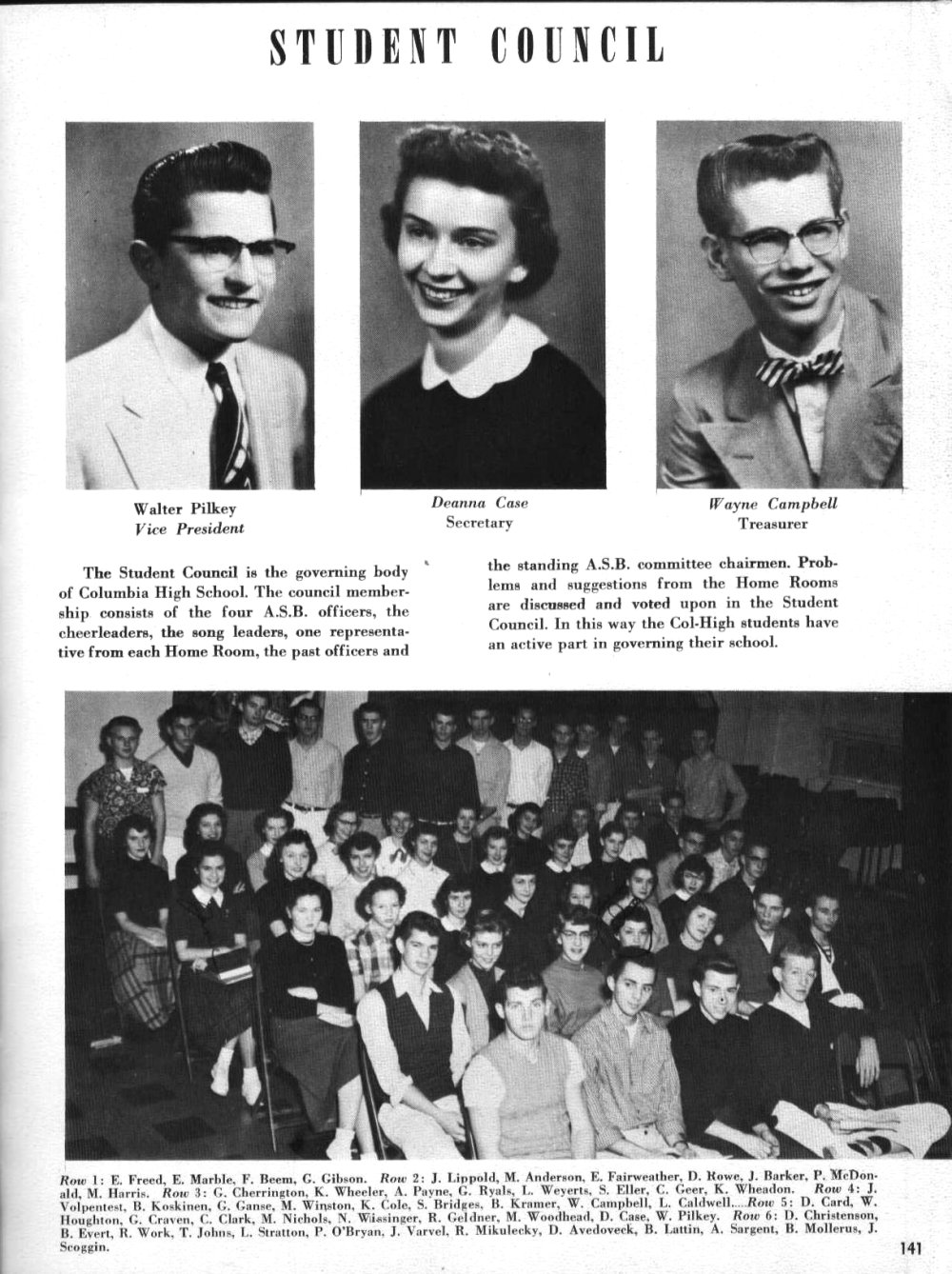 STUDENT COUNCIL

Walter Pilkey
Vice President

Deanna Case
Secretary

Wayne Campbell
Treasurer

The Student Council is the governing body of Columbia High School. The council membership consists of the four A.S.B. officers, the cheerleaders, the song leaders, one representative from each Home Room, the past officers and the standing A.S.B. committee chairmen. Problems and suggestions from the Home Rooms are discussed and voted upon in the Student Council. In this way the Col-High students have an active part in governing their school.

Row 1: E. Freed, E. Marble, F. Beem, G. Gibson. Row 2: J. Lippold, M. Anderson, E. Fairweather, D. Rowe, J. Barker, P. McDonald, M. Harris. Row 3: G. Cherrington, K. Wheeler, A. Payne, G. Ryals, L. Weyerts, S. Eller, C. Geer, K. Wheadon. Row 4: J. Volpentest, B. Koskinen, G. Ganse, M. Winston, K. Cole, S. Bridges, B. Kramer, W. Campbell, L. Caldwell....Row 5: D. Card, W. Houghton, G. Craven, C. Clark, M. Nichols, N. Wissinger, R. Geldner, M. Woodhead, D. Case, W. Pilkey. Row 6: D. Christenson, B. Evert, R. Work, T. Johns, L. Stratton, P. O'Bryan, J. Varvel, R. Mikulecky, D. Avedoveck, B. Lattin, A. Sargent, B. Mollerus, J. Scoggin.

141